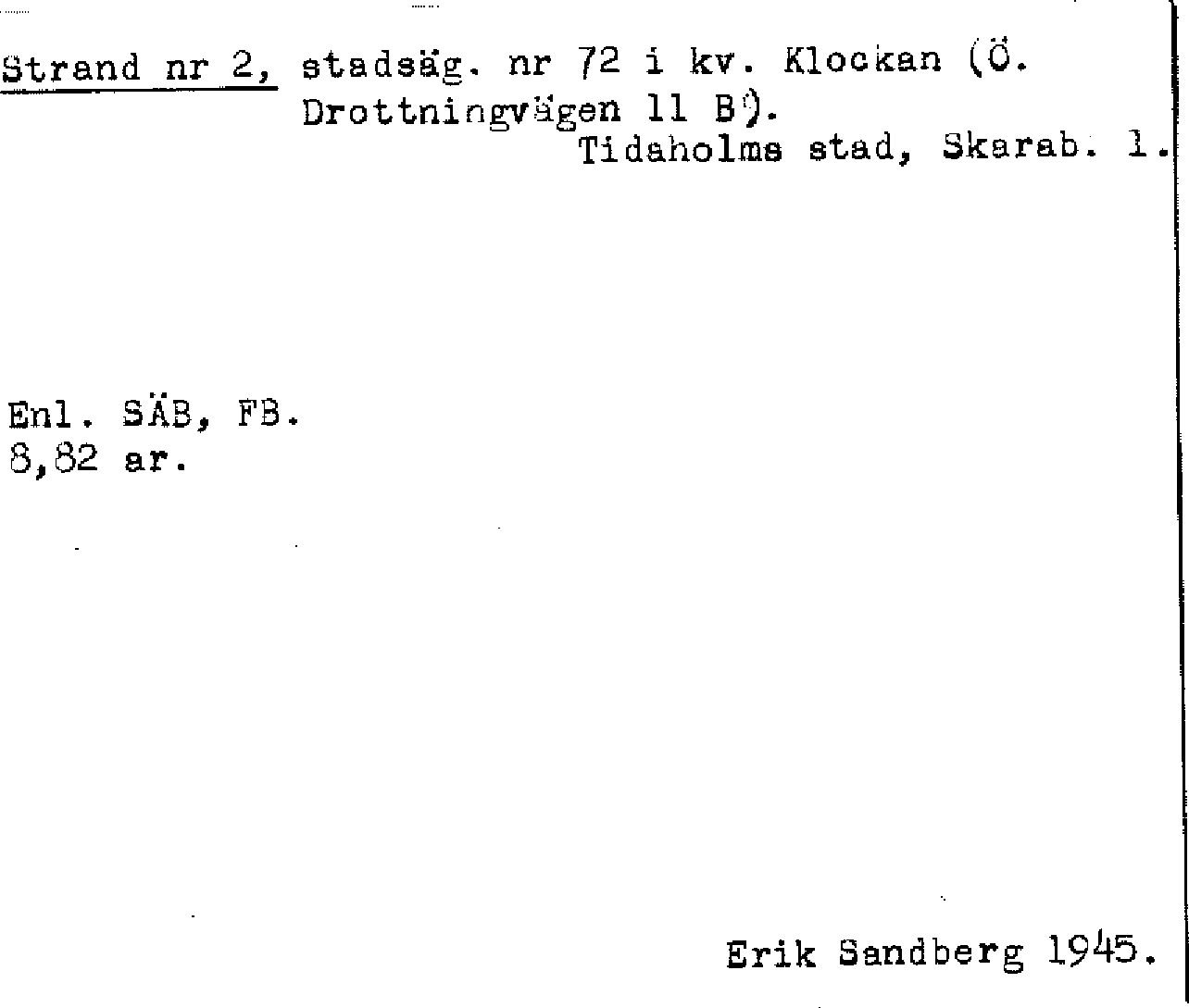 Strand nr 2, stadsäg. nr 72 i kv. Klockan (Ö. Drottningvägen 11 B).
Tidaholms stad, Skarab. l.

Enl. SÄB, FB.
8,82 ar.

Erik Sandberg 1945.